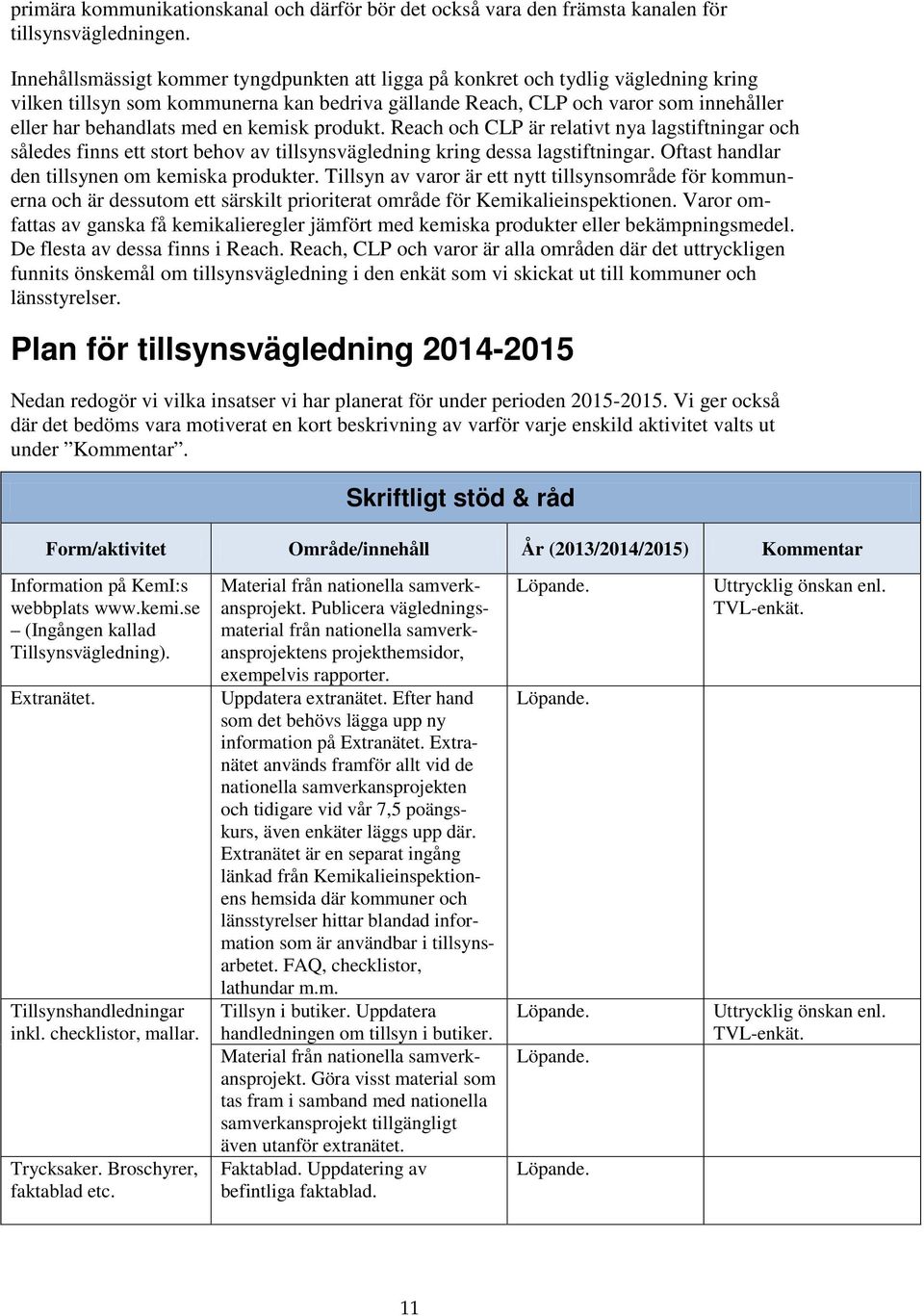 primära kommunikationskanal och därför bör det också vara den främsta kanalen för tillsynsvägledningen.

Innehållsmässigt kommer tyngdpunkten att ligga på konkret och tydlig vägledning kring vilken tillsyn som kommunerna kan bedriva gällande Reach, CLP och varor som innehåller eller har behandlats med en kemisk produkt. Reach och CLP är relativt nya lagstiftningar och således finns ett stort behov av tillsynsvägledning kring dessa lagstiftningar. Oftast handlar den tillsynen om kemiska produkter. Tillsyn av varor är ett nytt tillsynsområde för kommunerna och är dessutom ett särskilt prioriterat område för Kemikalieinspektionen. Varor omfattas av ganska få kemikalieregler jämfört med kemiska produkter eller bekämpningsmedel. De flesta av dessa finns i Reach. Reach, CLP och varor är alla områden där det uttryckligen funnits önskemål om tillsynsvägledning i den enkät som vi skickat ut till kommuner och länsstyrelser.

Plan för tillsynsvägledning 2014-2015

Nedan redogör vi vilka insatser vi har planerat för under perioden 2015-2015. Vi ger också där det bedöms vara motiverat en kort beskrivning av varför varje enskild aktivitet valts ut under ”Kommentar”.

Skriftligt stöd & råd

| Form/aktivitet | Område/innehåll | År (2013/2014/2015) | Kommentar |
|---|---|---|---|
| Information på KemI:s webbplats www.kemi.se – (Ingången kallad Tillsynsvägledning). | Material från nationella samverkansprojekt. Publicera vägledningsmaterial från nationella samverkansprojektens projekthemsidor, exempelvis rapporter. | Löpande. | Uttrycklig önskan enl. TVL-enkät. |
| Extranätet. | Uppdatera extranätet. Efter hand som det behövs lägga upp ny information på Extranätet. Extranätet används framför allt vid de nationella samverkansprojekten och tidigare vid vår 7,5 poängskurs, även enkäter läggs upp där. Extranätet är en separat ingång länkad från Kemikalieinspektionens hemsida där kommuner och länsstyrelser hittar blandad information som är användbar i tillsynsarbetet. FAQ, checklistor, lathundar m.m. | Löpande. | |
| Tillsynshandledningar inkl. checklistor, mallar. | Tillsyn i butiker. Uppdatera handledningen om tillsyn i butiker. | Löpande. | Uttrycklig önskan enl. TVL-enkät. |
| | Material från nationella samverkansprojekt. Göra visst material som tas fram i samband med nationella samverkansprojekt tillgängligt även utanför extranätet. | Löpande. | |
| Trycksaker. Broschyrer, faktablad etc. | Faktablad. Uppdatering av befintliga faktablad. | Löpande. | |

11